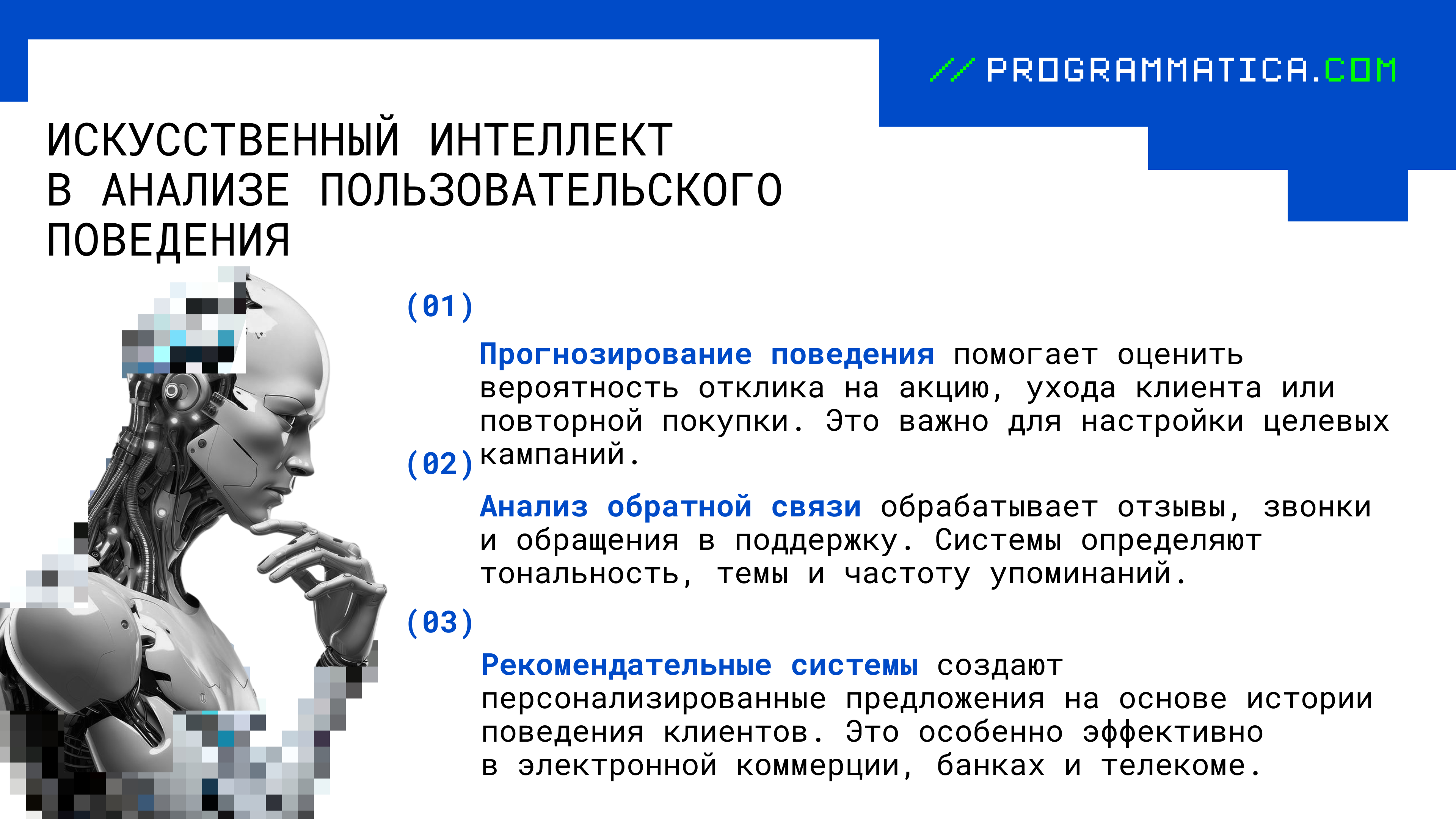 // PROGRAMMATICA.COM

ИСКУССТВЕННЫЙ ИНТЕЛЛЕКТ В АНАЛИЗЕ ПОЛЬЗОВАТЕЛЬСКОГО ПОВЕДЕНИЯ

(01)

Прогнозирование поведения помогает оценить вероятность отклика на акцию, ухода клиента или повторной покупки. Это важно для настройки целевых кампаний.

(02)

Анализ обратной связи обрабатывает отзывы, звонки и обращения в поддержку. Системы определяют тональность, темы и частоту упоминаний.

(03)

Рекомендательные системы создают персонализированные предложения на основе истории поведения клиентов. Это особенно эффективно в электронной коммерции, банках и телекоме.